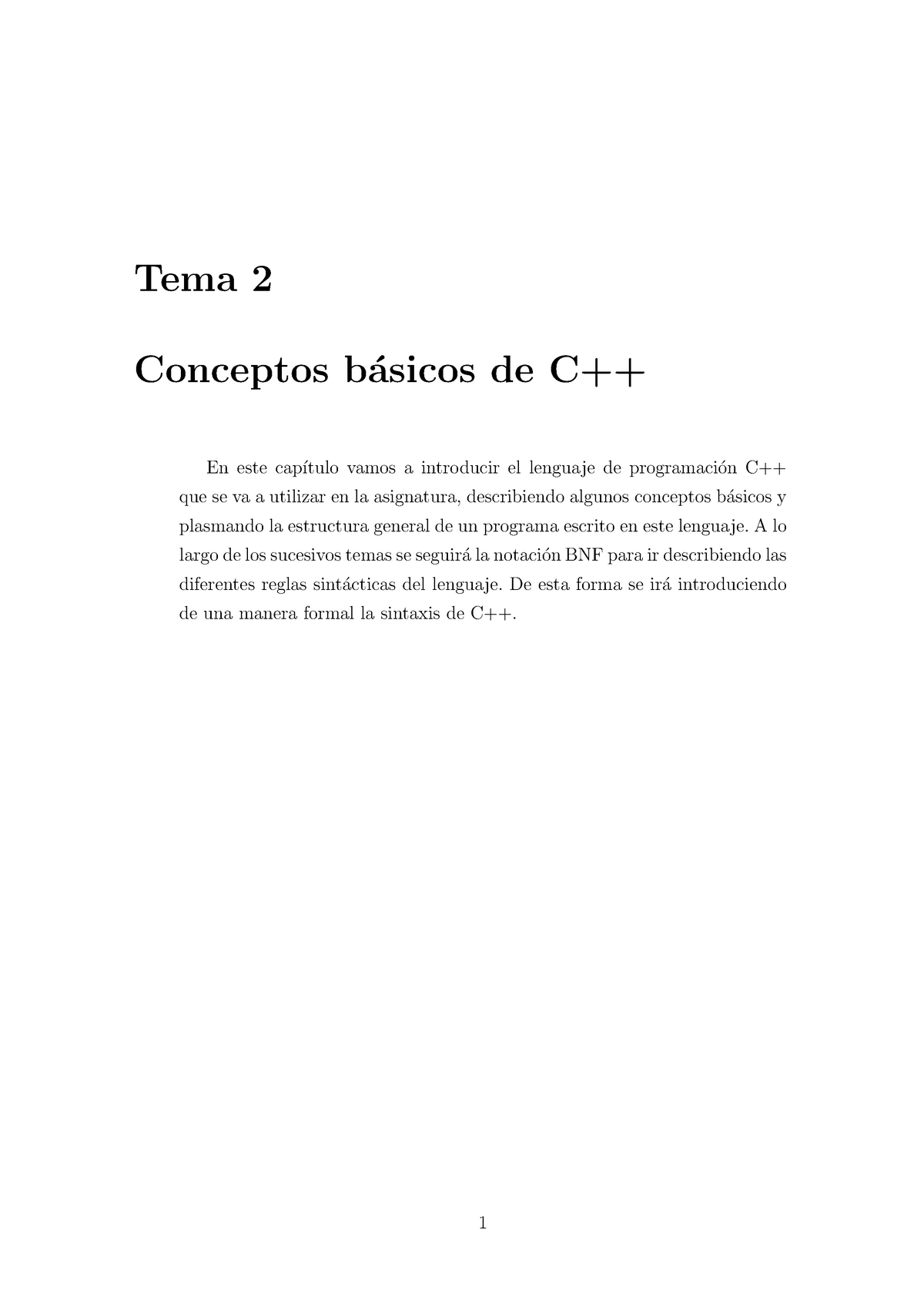 Tema 2

Conceptos básicos de C++

En este capítulo vamos a introducir el lenguaje de programación C++ que se va a utilizar en la asignatura, describiendo algunos conceptos básicos y plasmando la estructura general de un programa escrito en este lenguaje. A lo largo de los sucesivos temas se seguirá la notación BNF para ir describiendo las diferentes reglas sintácticas del lenguaje. De esta forma se irá introduciendo de una manera formal la sintaxis de C++.

1